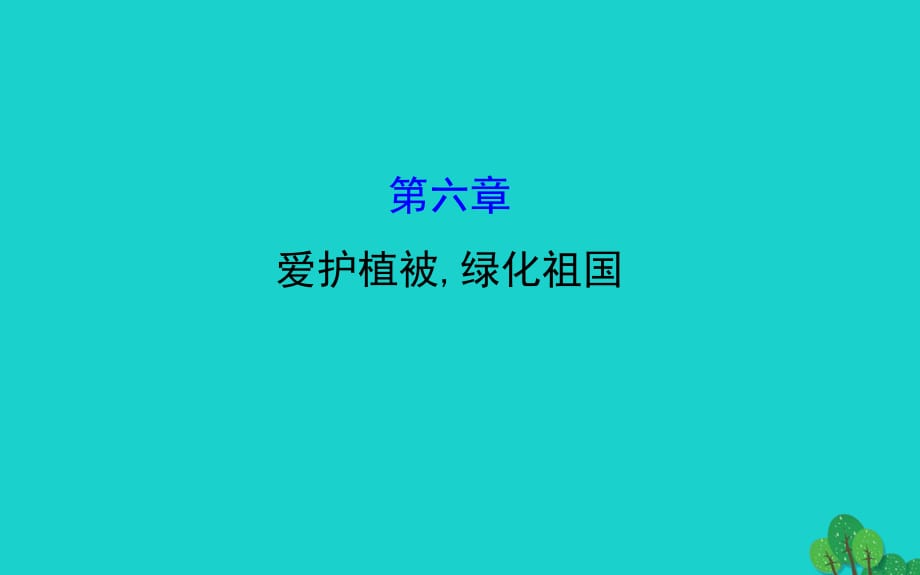 第六章

爱护植被,绿化祖国